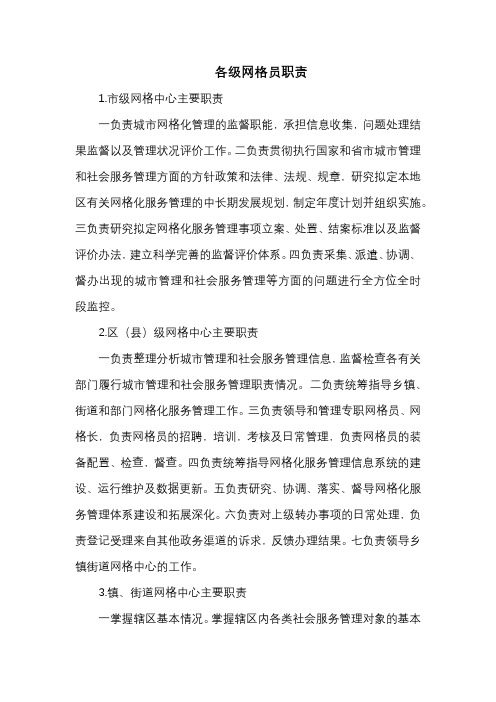 各级网格员职责

1.市级网格中心主要职责

一负责城市网格化管理的监督职能，承担信息收集，问题处理结果监督以及管理状况评价工作。二负责贯彻执行国家和省市城市管理和社会服务管理方面的方针政策和法律、法规、规章，研究拟定本地区有关网格化服务管理的中长期发展规划，制定年度计划并组织实施。三负责研究拟定网格化服务管理事项立案、处置、结案标准以及监督评价办法，建立科学完善的监督评价体系。四负责采集、派遣、协调、督办出现的城市管理和社会服务管理等方面的问题进行全方位全时段监控。

2.区（县）级网格中心主要职责

一负责整理分析城市管理和社会服务管理信息，监督检查各有关部门履行城市管理和社会服务管理职责情况。二负责统筹指导乡镇、街道和部门网格化服务管理工作。三负责领导和管理专职网格员、网格长，负责网格员的招聘，培训，考核及日常管理，负责网格员的装备配置、检查，督查。四负责统筹指导网格化服务管理信息系统的建设、运行维护及数据更新。五负责研究、协调、落实、督导网格化服务管理体系建设和拓展深化。六负责对上级转办事项的日常处理，负责登记受理来自其他政务渠道的诉求，反馈办理结果。七负责领导乡镇街道网格中心的工作。

3.镇、街道网格中心主要职责

一掌握辖区基本情况。掌握辖区内各类社会服务管理对象的基本